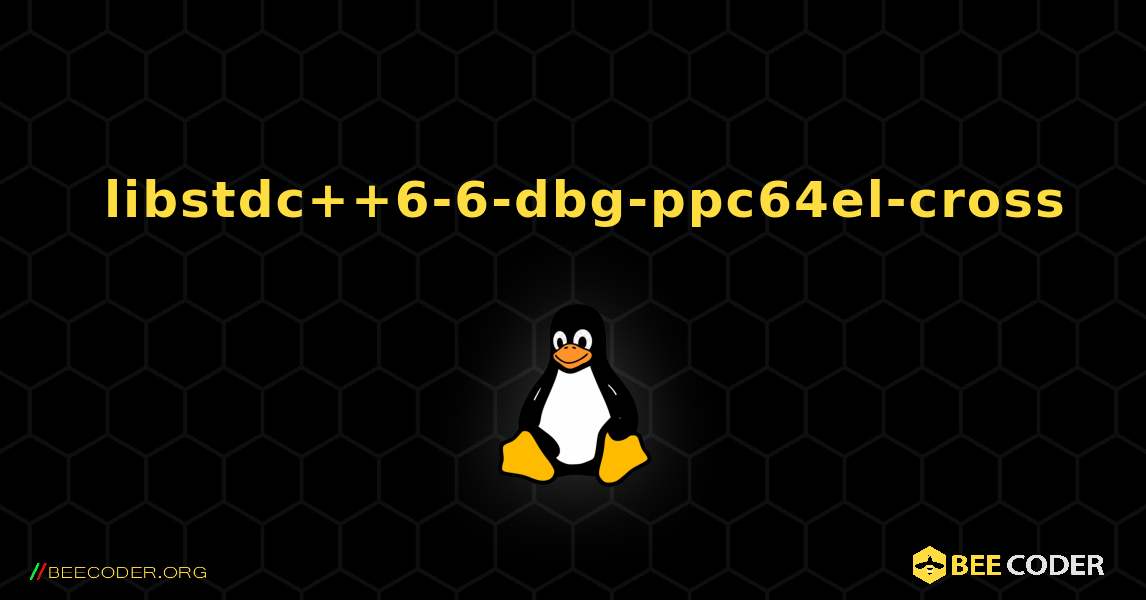 libstdc++6-6-dbg-ppc64el-cross

//BEECODER.ORG

BEE CODER